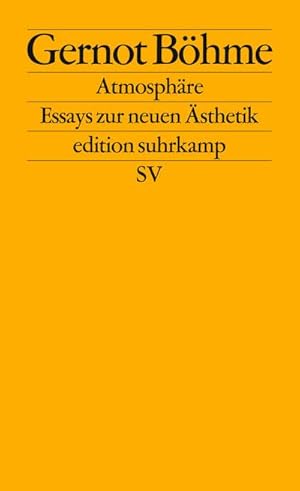 Gernot Böhme

Atmosphäre

Essays zur neuen Ästhetik

edition suhrkamp

SV